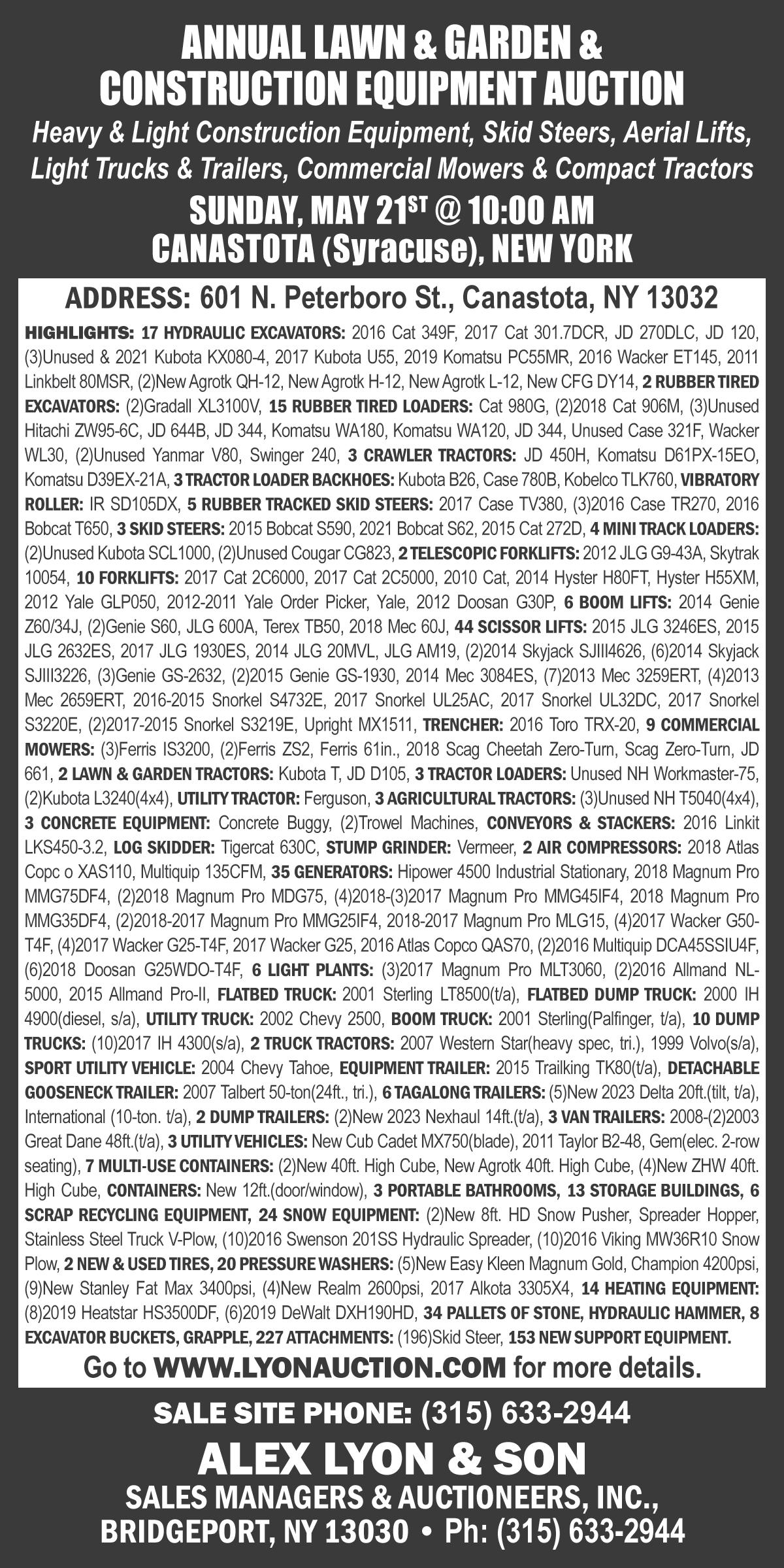 ANNUAL LAWN & GARDEN & CONSTRUCTION EQUIPMENT AUCTION

Heavy & Light Construction Equipment, Skid Steers, Aerial Lifts, Light Trucks & Trailers, Commercial Mowers & Compact Tractors

SUNDAY, MAY 21$^{ST}$ @ 10:00 AM
CANASTOTA (Syracuse), NEW YORK

ADDRESS: 601 N. Peterboro St., Canastota, NY 13032

HIGHLIGHTS: 17 HYDRAULIC EXCAVATORS: 2016 Cat 349F, 2017 Cat 301.7DCR, JD 270DLC, JD 120, (3)Unused & 2021 Kubota KX080-4, 2017 Kubota U55, 2019 Komatsu PC55MR, 2016 Wacker ET145, 2011 Linkbelt 80MSR, (2)New Agrotk QH-12, New Agrotk H-12, New Agrotk L-12, New CFG DY14, 2 RUBBER TIRED EXCAVATORS: (2)Gradall XL3100V, 15 RUBBER TIRED LOADERS: Cat 980G, (2)2018 Cat 906M, (3)Unused Hitachi ZW95-6C, JD 644B, JD 344, Komatsu WA180, Komatsu WA120, JD 344, Unused Case 321F, Wacker WL30, (2)Unused Yanmar V80, Swinger 240, 3 CRAWLER TRACTORS: JD 450H, Komatsu D61PX-15EO, Komatsu D39EX-21A, 3 TRACTOR LOADER BACKHOES: Kubota B26, Case 780B, Kobelco TLK760, VIBRATORY ROLLER: IR SD105DX, 5 RUBBER TRACKED SKID STEERS: 2017 Case TV380, (3)2016 Case TR270, 2016 Bobcat T650, 3 SKID STEERS: 2015 Bobcat S590, 2021 Bobcat S62, 2015 Cat 272D, 4 MINI TRACK LOADERS: (2)Unused Kubota SCL1000, (2)Unused Cougar CG823, 2 TELESCOPIC FORKLIFTS: 2012 JLG G9-43A, Skytrak 10054, 10 FORKLIFTS: 2017 Cat 2C6000, 2017 Cat 2C5000, 2010 Cat, 2014 Hyster H80FT, Hyster H55XM, 2012 Yale GLP050, 2012-2011 Yale Order Picker, Yale, 2012 Doosan G30P, 6 BOOM LIFTS: 2014 Genie Z60/34J, (2)Genie S60, JLG 600A, Terex TB50, 2018 Mec 60J, 44 SCISSOR LIFTS: 2015 JLG 3246ES, 2015 JLG 2632ES, 2017 JLG 1930ES, 2014 JLG 20MVL, JLG AM19, (2)2014 Skyjack SJIII4626, (6)2014 Skyjack SJIII3226, (3)Genie GS-2632, (2)2015 Genie GS-1930, 2014 Mec 3084ES, (7)2013 Mec 3259ERT, (4)2013 Mec 2659ERT, 2016-2015 Snorkel S4732E, 2017 Snorkel UL25AC, 2017 Snorkel UL32DC, 2017 Snorkel S3220E, (2)2017-2015 Snorkel S3219E, Upright MX1511, TRENCHER: 2016 Toro TRX-20, 9 COMMERCIAL MOWERS: (3)Ferris IS3200, (2)Ferris ZS2, Ferris 61in., 2018 Scag Cheetah Zero-Turn, Scag Zero-Turn, JD 661, 2 LAWN & GARDEN TRACTORS: Kubota T, JD D105, 3 TRACTOR LOADERS: Unused NH Workmaster-75, (2)Kubota L3240(4x4), UTILITY TRACTOR: Ferguson, 3 AGRICULTURAL TRACTORS: (3)Unused NH T5040(4x4), 3 CONCRETE EQUIPMENT: Concrete Buggy, (2)Trowel Machines, CONVEYORS & STACKERS: 2016 Linkit LKS450-3.2, LOG SKIDDER: Tigercat 630C, STUMP GRINDER: Vermeer, 2 AIR COMPRESSORS: 2018 Atlas Copc o XAS110, Multiquip 135CFM, 35 GENERATORS: Hipower 4500 Industrial Stationary, 2018 Magnum Pro MMG75DF4, (2)2018 Magnum Pro MDG75, (4)2018-(3)2017 Magnum Pro MMG45IF4, 2018 Magnum Pro MMG35DF4, (2)2018-2017 Magnum Pro MMG25IF4, 2018-2017 Magnum Pro MLG15, (4)2017 Wacker G50-T4F, (4)2017 Wacker G25-T4F, 2017 Wacker G25, 2016 Atlas Copco QAS70, (2)2016 Multiquip DCA45SSIU4F, (6)2018 Doosan G25WDO-T4F, 6 LIGHT PLANTS: (3)2017 Magnum Pro MLT3060, (2)2016 Allmand NL-5000, 2015 Allmand Pro-II, FLATBED TRUCK: 2001 Sterling LT8500(t/a), FLATBED DUMP TRUCK: 2000 IH 4900(diesel, s/a), UTILITY TRUCK: 2002 Chevy 2500, BOOM TRUCK: 2001 Sterling(Palfinger, t/a), 10 DUMP TRUCKS: (10)2017 IH 4300(s/a), 2 TRUCK TRACTORS: 2007 Western Star(heavy spec, tri.), 1999 Volvo(s/a), SPORT UTILITY VEHICLE: 2004 Chevy Tahoe, EQUIPMENT TRAILER: 2015 Trailking TK80(t/a), DETACHABLE GOOSENECK TRAILER: 2007 Talbert 50-ton(24ft., tri.), 6 TAGALONG TRAILERS: (5)New 2023 Delta 20ft.(tilt, t/a), International (10-ton. t/a), 2 DUMP TRAILERS: (2)New 2023 Nexhaul 14ft.(t/a), 3 VAN TRAILERS: 2008-(2)2003 Great Dane 48ft.(t/a), 3 UTILITY VEHICLES: New Cub Cadet MX750(blade), 2011 Taylor B2-48, Gem(elec. 2-row seating), 7 MULTI-USE CONTAINERS: (2)New 40ft. High Cube, New Agrotk 40ft. High Cube, (4)New ZHW 40ft. High Cube, CONTAINERS: New 12ft.(door/window), 3 PORTABLE BATHROOMS, 13 STORAGE BUILDINGS, 6 SCRAP RECYCLING EQUIPMENT, 24 SNOW EQUIPMENT: (2)New 8ft. HD Snow Pusher, Spreader Hopper, Stainless Steel Truck V-Plow, (10)2016 Swenson 201SS Hydraulic Spreader, (10)2016 Viking MW36R10 Snow Plow, 2 NEW & USED TIRES, 20 PRESSURE WASHERS: (5)New Easy Kleen Magnum Gold, Champion 4200psi, (9)New Stanley Fat Max 3400psi, (4)New Realm 2600psi, 2017 Alkota 3305X4, 14 HEATING EQUIPMENT: (8)2019 Heatstar HS3500DF, (6)2019 DeWalt DXH190HD, 34 PALLETS OF STONE, HYDRAULIC HAMMER, 8 EXCAVATOR BUCKETS, GRAPPLE, 227 ATTACHMENTS: (196)Skid Steer, 153 NEW SUPPORT EQUIPMENT.

Go to WWW.LYONAUCTION.COM for more details.

SALE SITE PHONE: (315) 633-2944

ALEX LYON & SON
SALES MANAGERS & AUCTIONEERS, INC.,
BRIDGEPORT, NY 13030 • Ph: (315) 633-2944